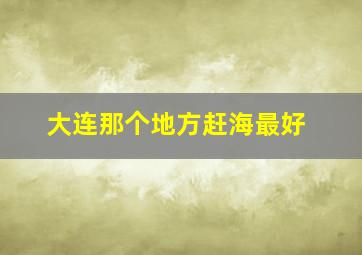 大连那个地方赶海最好